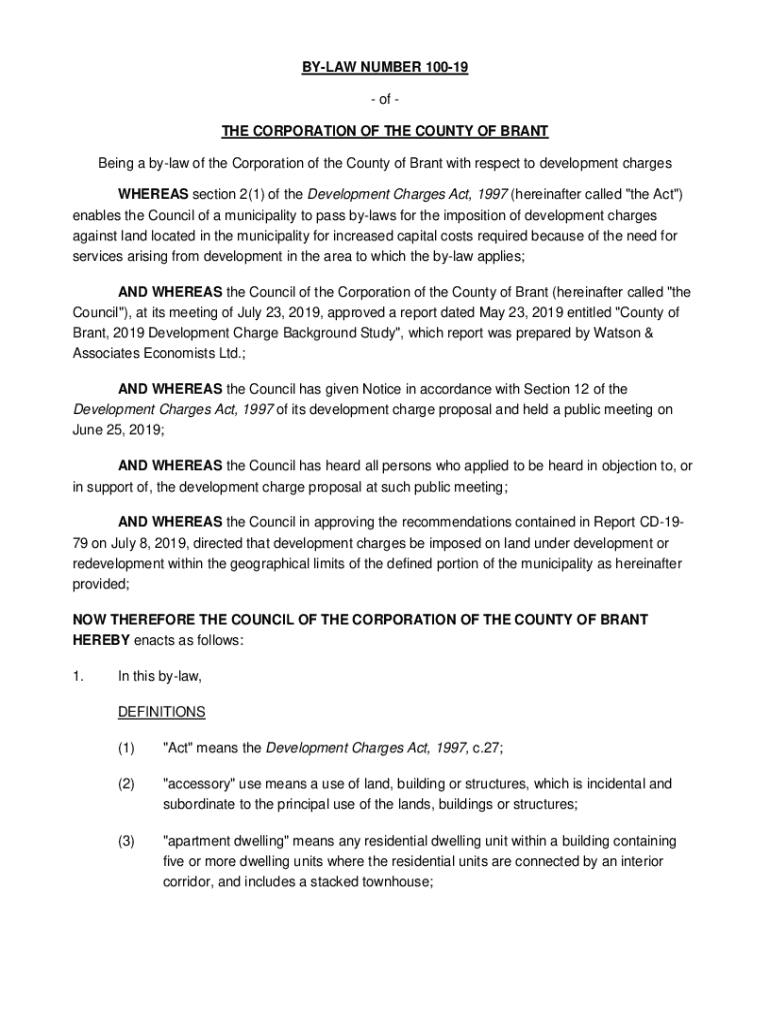 BY-LAW NUMBER 100-19

- of -

THE CORPORATION OF THE COUNTY OF BRANT

Being a by-law of the Corporation of the County of Brant with respect to development charges

WHEREAS section 2(1) of the Development Charges Act, 1997 (hereinafter called "the Act") enables the Council of a municipality to pass by-laws for the imposition of development charges against land located in the municipality for increased capital costs required because of the need for services arising from development in the area to which the by-law applies;

AND WHEREAS the Council of the Corporation of the County of Brant (hereinafter called "the Council"), at its meeting of July 23, 2019, approved a report dated May 23, 2019 entitled "County of Brant, 2019 Development Charge Background Study", which report was prepared by Watson & Associates Economists Ltd.;

AND WHEREAS the Council has given Notice in accordance with Section 12 of the Development Charges Act, 1997 of its development charge proposal and held a public meeting on June 25, 2019;

AND WHEREAS the Council has heard all persons who applied to be heard in objection to, or in support of, the development charge proposal at such public meeting;

AND WHEREAS the Council in approving the recommendations contained in Report CD-19-79 on July 8, 2019, directed that development charges be imposed on land under development or redevelopment within the geographical limits of the defined portion of the municipality as hereinafter provided;

NOW THEREFORE THE COUNCIL OF THE CORPORATION OF THE COUNTY OF BRANT HEREBY enacts as follows:

1. In this by-law,

DEFINITIONS

(1) "Act" means the Development Charges Act, 1997, c.27;

(2) "accessory" use means a use of land, building or structures, which is incidental and subordinate to the principal use of the lands, buildings or structures;

(3) "apartment dwelling" means any residential dwelling unit within a building containing five or more dwelling units where the residential units are connected by an interior corridor, and includes a stacked townhouse;